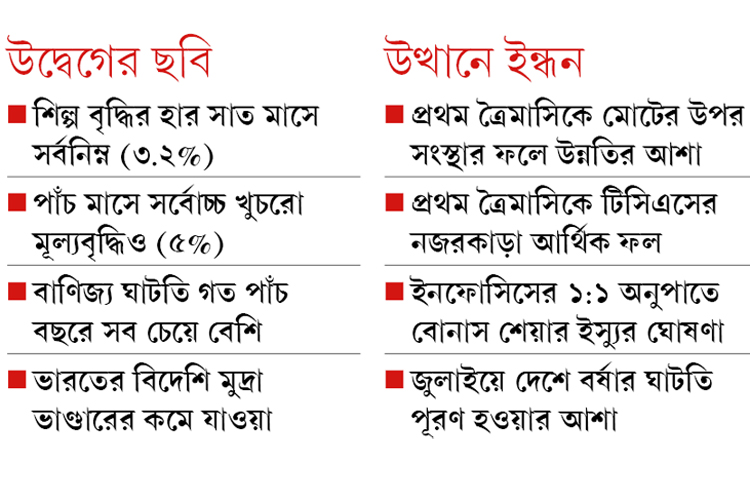 উদ্বেগের ছবি

■ শিল্প বৃদ্ধির হার সাত মাসে সর্বনিম্ন (৩.২%)

■ পাঁচ মাসে সর্বোচ্চ খুচরো মূল্যবৃদ্ধিও (৫%)

■ বাণিজ্য ঘাটতি গত পাঁচ বছরে সব চেয়ে বেশি

■ ভারতের বিদেশি মুদ্রা ভাণ্ডারের কমে যাওয়া

উত্থানে ইন্ধন

■ প্রথম ত্রৈমাসিকে মোটের উপর সংস্থার ফলে উন্নতির আশা

■ প্রথম ত্রৈমাসিকে টিসিএসের নজরকাড়া আর্থিক ফল

■ ইনফোসিসের ১:১ অনুপাতে বোনাস শেয়ার ইস্যুর ঘোষণা

■ জুলাইয়ে দেশে বর্ষার ঘাটতি পূরণ হওয়ার আশা